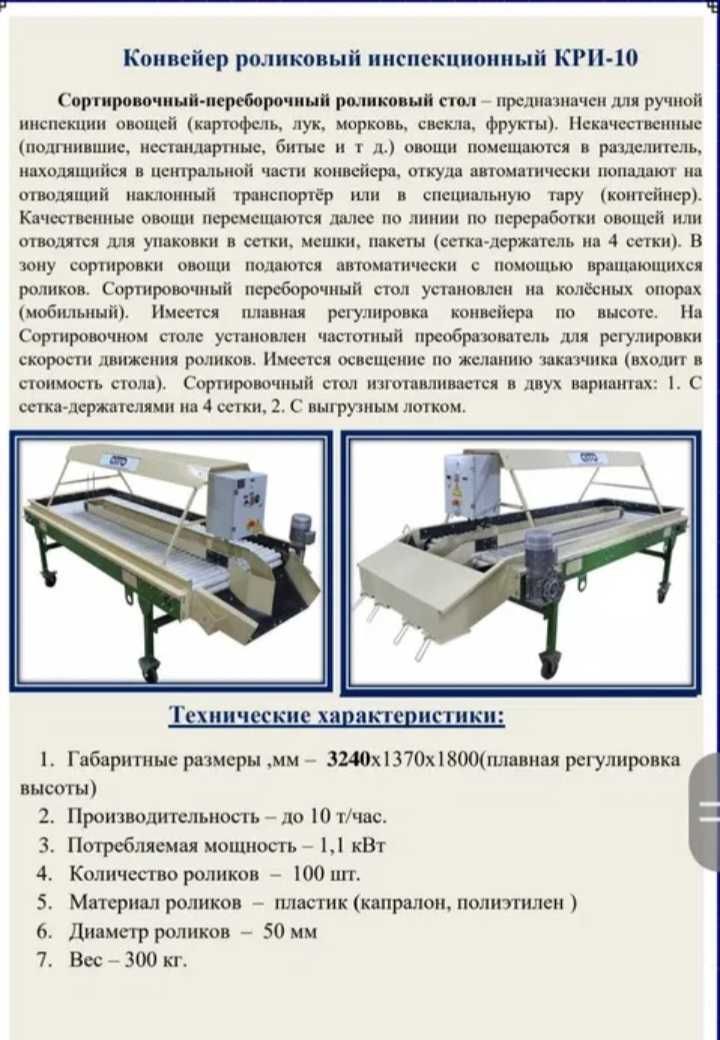 Конвейер роликовый инспекционный КРИ-10

Сортировочный-переборочный роликовый стол – предназначен для ручной инспекции овощей (картофель, лук, морковь, свекла, фрукты). Некачественные (подгнившие, нестандартные, битые и т д.) овощи помещаются в разделитель, находящийся в центральной части конвейера, откуда автоматически попадают на отводящий наклонный транспортёр или в специальную тару (контейнер). Качественные овощи перемещаются далее по линии по переработки овощей или отводятся для упаковки в сетки, мешки, пакеты (сетка-держатель на 4 сетки). В зону сортировки овощи подаются автоматически с помощью вращающихся роликов. Сортировочный переборочный стол установлен на колёсных опорах (мобильный). Имеется плавная регулировка конвейера по высоте. На Сортировочном столе установлен частотный преобразователь для регулировки скорости движения роликов. Имеется освещение по желанию заказчика (входит в стоимость стола). Сортировочный стол изготавливается в двух вариантах: 1. С сетка-держателями на 4 сетки, 2. С выгрузным лотком.

Технические характеристики:

1. Габаритные размеры ,мм – 3240х1370х1800(плавная регулировка высоты)
2. Производительность – до 10 т/час.
3. Потребляемая мощность – 1,1 кВт
4. Количество роликов – 100 шт.
5. Материал роликов – пластик (капралон, полиэтилен )
6. Диаметр роликов – 50 мм
7. Вес – 300 кг.